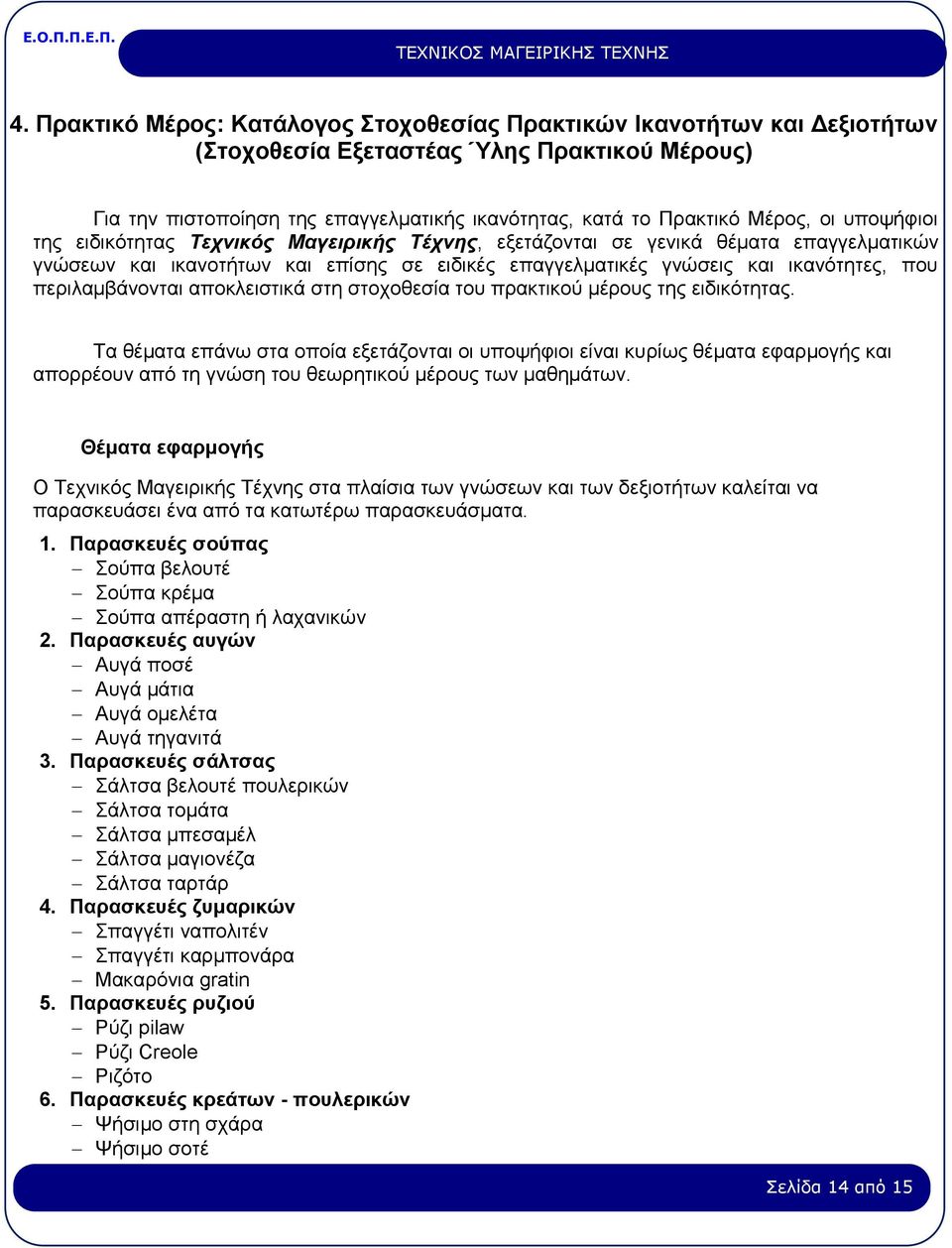 Ε.Ο.Π.Π.Ε.Π.

ΤΕΧΝΙΚΟΣ ΜΑΓΕΙΡΙΚΗΣ ΤΕΧΝΗΣ

4. Πρακτικό Μέρος: Κατάλογος Στοχοθεσίας Πρακτικών Ικανοτήτων και Δεξιοτήτων (Στοχοθεσία Εξεταστέας Ύλης Πρακτικού Μέρους)

Για την πιστοποίηση της επαγγελματικής ικανότητας, κατά το Πρακτικό Μέρος, οι υποψήφιοι της ειδικότητας Τεχνικός Μαγειρικής Τέχνης, εξετάζονται σε γενικά θέματα επαγγελματικών γνώσεων και ικανοτήτων και επίσης σε ειδικές επαγγελματικές γνώσεις και ικανότητες, που περιλαμβάνονται αποκλειστικά στη στοχοθεσία του πρακτικού μέρους της ειδικότητας.

Τα θέματα επάνω στα οποία εξετάζονται οι υποψήφιοι είναι κυρίως θέματα εφαρμογής και απορρέουν από τη γνώση του θεωρητικού μέρους των μαθημάτων.

Θέματα εφαρμογής

Ο Τεχνικός Μαγειρικής Τέχνης στα πλαίσια των γνώσεων και των δεξιοτήτων καλείται να παρασκευάσει ένα από τα κατωτέρω παρασκευάσματα.

1. Παρασκευές σούπας
– Σούπα βελουτέ
– Σούπα κρέμα
– Σούπα απέραστη ή λαχανικών
2. Παρασκευές αυγών
– Αυγά ποσέ
– Αυγά μάτια
– Αυγά ομελέτα
– Αυγά τηγανιτά
3. Παρασκευές σάλτσας
– Σάλτσα βελουτέ πουλερικών
– Σάλτσα τομάτα
– Σάλτσα μπεσαμέλ
– Σάλτσα μαγιονέζα
– Σάλτσα ταρτάρ
4. Παρασκευές ζυμαρικών
– Σπαγγέτι ναπολιτέν
– Σπαγγέτι καρμπονάρα
– Μακαρόνια gratin
5. Παρασκευές ρυζιού
– Ρύζι pilaw
– Ρύζι Creole
– Ριζότο
6. Παρασκευές κρεάτων - πουλερικών
– Ψήσιμο στη σχάρα
– Ψήσιμο σοτέ

Σελίδα 14 από 15